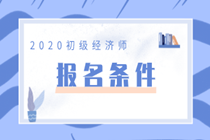 2020初级经济师

报名条件